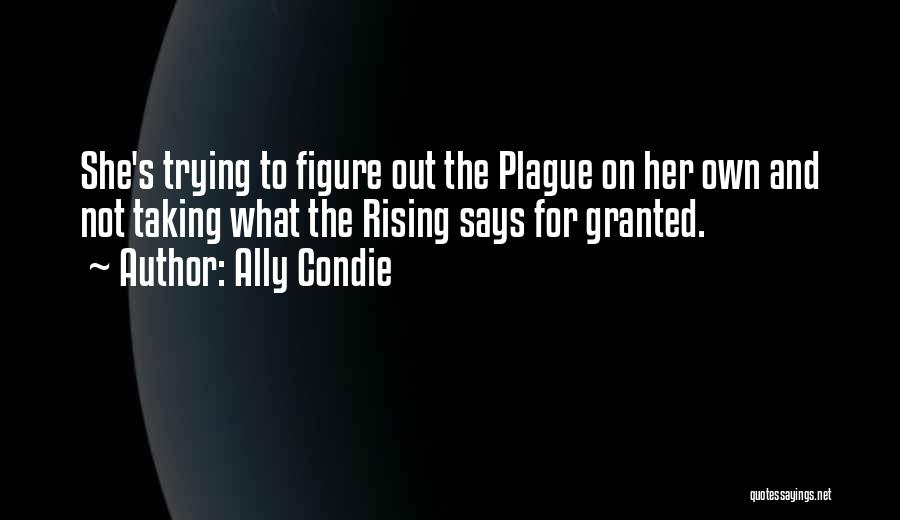 She's trying to figure out the Plague on her own and not taking what the Rising says for granted.
~ Author: Ally Condie

quotessayings.net